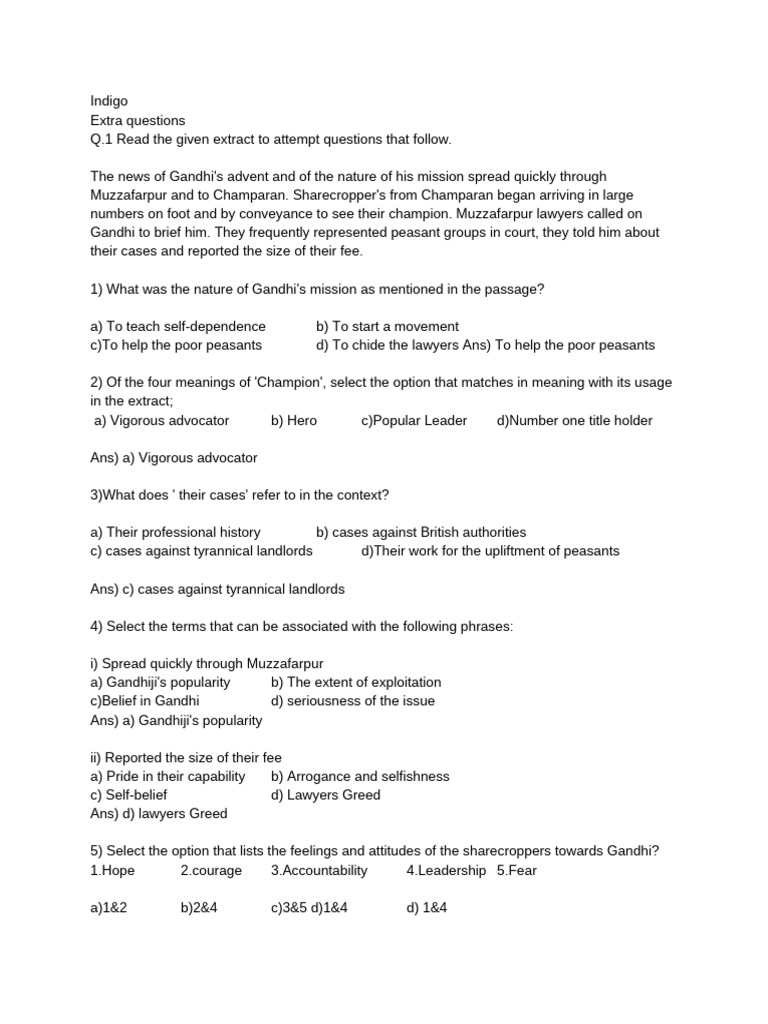 Indigo
Extra questions
Q.1 Read the given extract to attempt questions that follow.

The news of Gandhi's advent and of the nature of his mission spread quickly through Muzzafarpur and to Champaran. Sharecropper's from Champaran began arriving in large numbers on foot and by conveyance to see their champion. Muzzafarpur lawyers called on Gandhi to brief him. They frequently represented peasant groups in court, they told him about their cases and reported the size of their fee.

1) What was the nature of Gandhi's mission as mentioned in the passage?

a) To teach self-dependence b) To start a movement
c)To help the poor peasants d) To chide the lawyers Ans) To help the poor peasants

2) Of the four meanings of 'Champion', select the option that matches in meaning with its usage in the extract;
a) Vigorous advocator b) Hero c)Popular Leader d)Number one title holder

Ans) a) Vigorous advocator

3)What does ' their cases' refer to in the context?

a) Their professional history b) cases against British authorities
c) cases against tyrannical landlords d)Their work for the upliftment of peasants

Ans) c) cases against tyrannical landlords

4) Select the terms that can be associated with the following phrases:

i) Spread quickly through Muzzafarpur
a) Gandhiji's popularity b) The extent of exploitation
c)Belief in Gandhi d) seriousness of the issue
Ans) a) Gandhiji's popularity

ii) Reported the size of their fee
a) Pride in their capability b) Arrogance and selfishness
c) Self-belief d) Lawyers Greed
Ans) d) lawyers Greed

5) Select the option that lists the feelings and attitudes of the sharecroppers towards Gandhi?
1.Hope 2.courage 3.Accountability 4.Leadership 5.Fear

a)1&2 b)2&4 c)3&5 d)1&4 d) 1&4